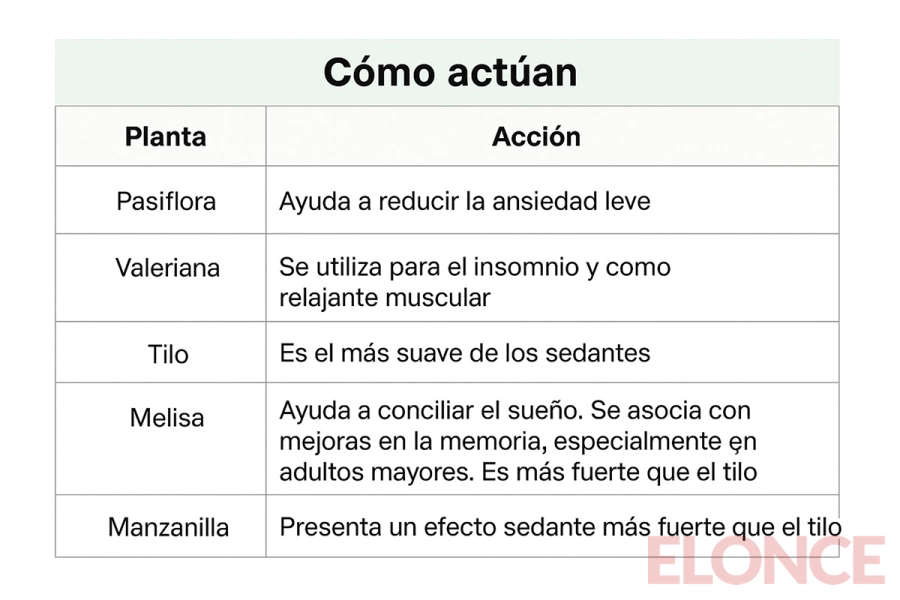 Cómo actúan

| Planta | Acción |
|---|---|
| Pasiflora | Ayuda a reducir la ansiedad leve |
| Valeriana | Se utiliza para el insomnio y como relajante muscular |
| Tilo | Es el más suave de los sedantes |
| Melisa | Ayuda a conciliar el sueño. Se asocia con mejoras en la memoria, especialmente en adultos mayores. Es más fuerte que el tilo |
| Manzanilla | Presenta un efecto sedante más fuerte que el tilo |

ELONCE